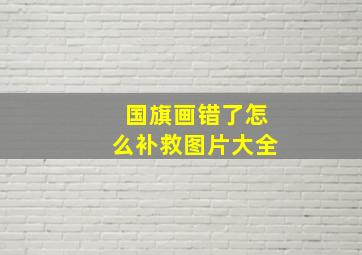 国旗画错了怎么补救图片大全